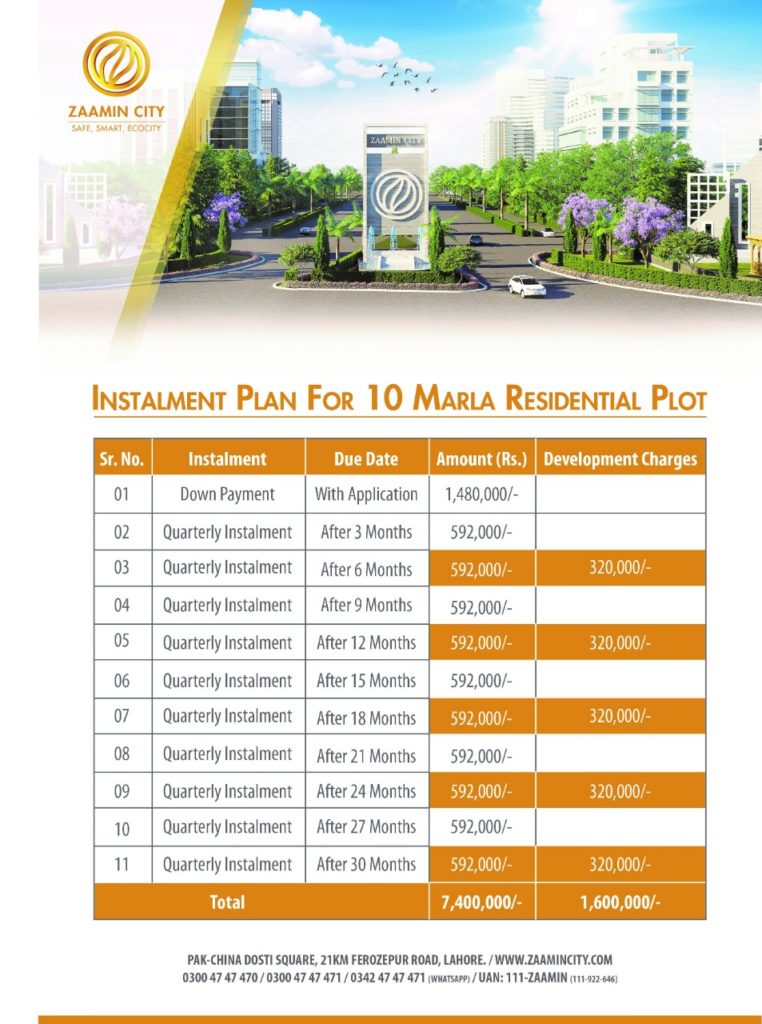 ZAAMIN CITY
SAFE, SMART, ECOCITY

ZAAMIN CITY

INSTALMENT PLAN FOR 10 MARLA RESIDENTIAL PLOT

| Sr. No. | Instalment | Due Date | Amount (Rs.) | Development Charges |
|---|---|---|---|---|
| 01 | Down Payment | With Application | 1,480,000/- | |
| 02 | Quarterly Instalment | After 3 Months | 592,000/- | |
| 03 | Quarterly Instalment | After 6 Months | 592,000/- | 320,000/- |
| 04 | Quarterly Instalment | After 9 Months | 592,000/- | |
| 05 | Quarterly Instalment | After 12 Months | 592,000/- | 320,000/- |
| 06 | Quarterly Instalment | After 15 Months | 592,000/- | |
| 07 | Quarterly Instalment | After 18 Months | 592,000/- | 320,000/- |
| 08 | Quarterly Instalment | After 21 Months | 592,000/- | |
| 09 | Quarterly Instalment | After 24 Months | 592,000/- | 320,000/- |
| 10 | Quarterly Instalment | After 27 Months | 592,000/- | |
| 11 | Quarterly Instalment | After 30 Months | 592,000/- | 320,000/- |
| Total | | | 7,400,000/- | 1,600,000/- |

PAK-CHINA DOSTI SQUARE, 21KM FEROZEPUR ROAD, LAHORE. / WWW.ZAAMINCITY.COM
0300 47 47 470 / 0300 47 47 471 / 0342 47 47 471 (WHATSAPP) / UAN: 111-ZAAMIN (111-922-646)